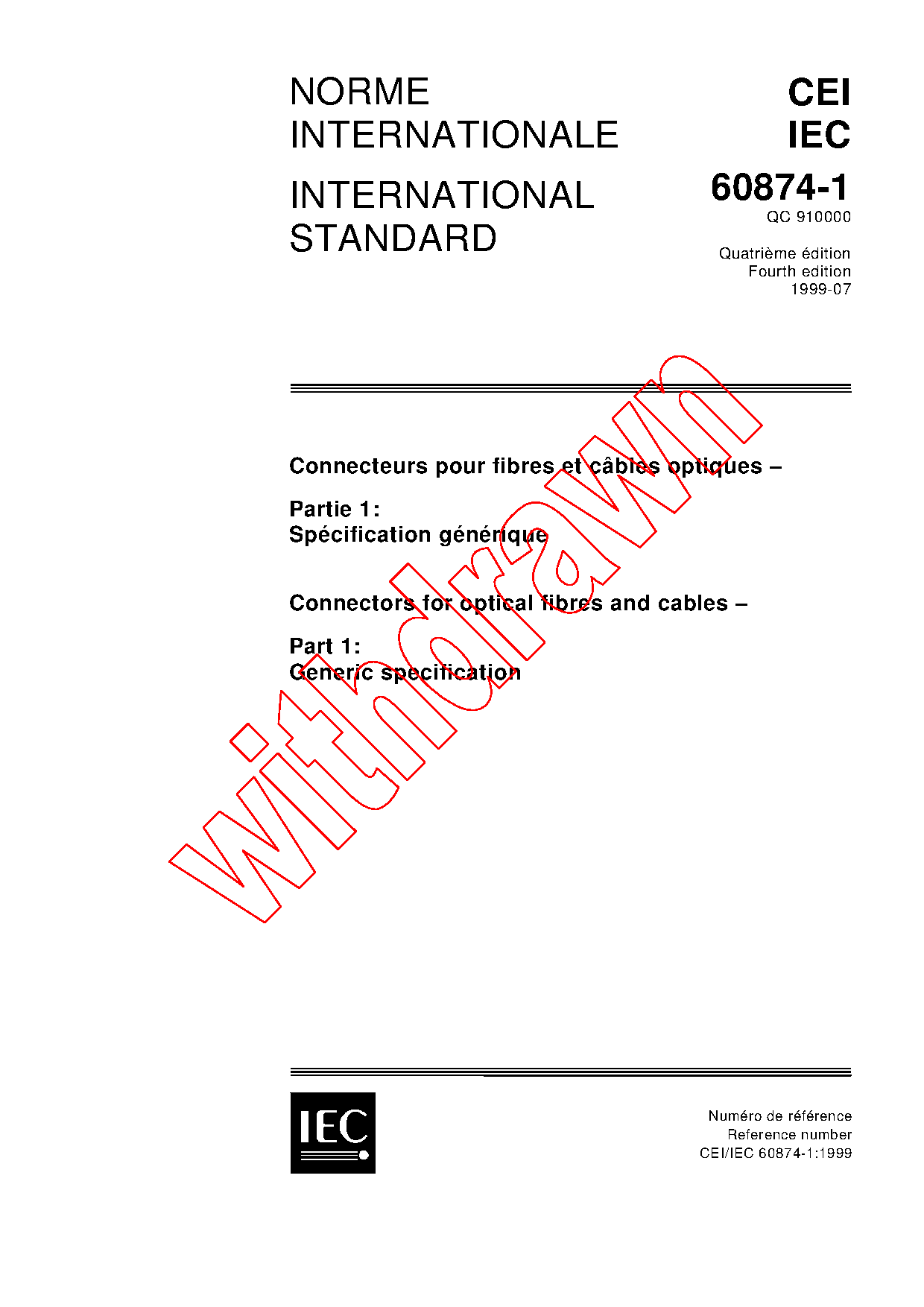 NORME INTERNATIONALE

INTERNATIONAL STANDARD

CEI
IEC
60874-1
QC 910000

Quatrième édition
Fourth edition
1999-07

Connecteurs pour fibres et câbles optiques –

Partie 1:
Spécification générique

Connectors for optical fibres and cables –

Part 1:
Generic specification

withdrawn

IEC

Numéro de référence
Reference number
CEI/IEC 60874-1:1999